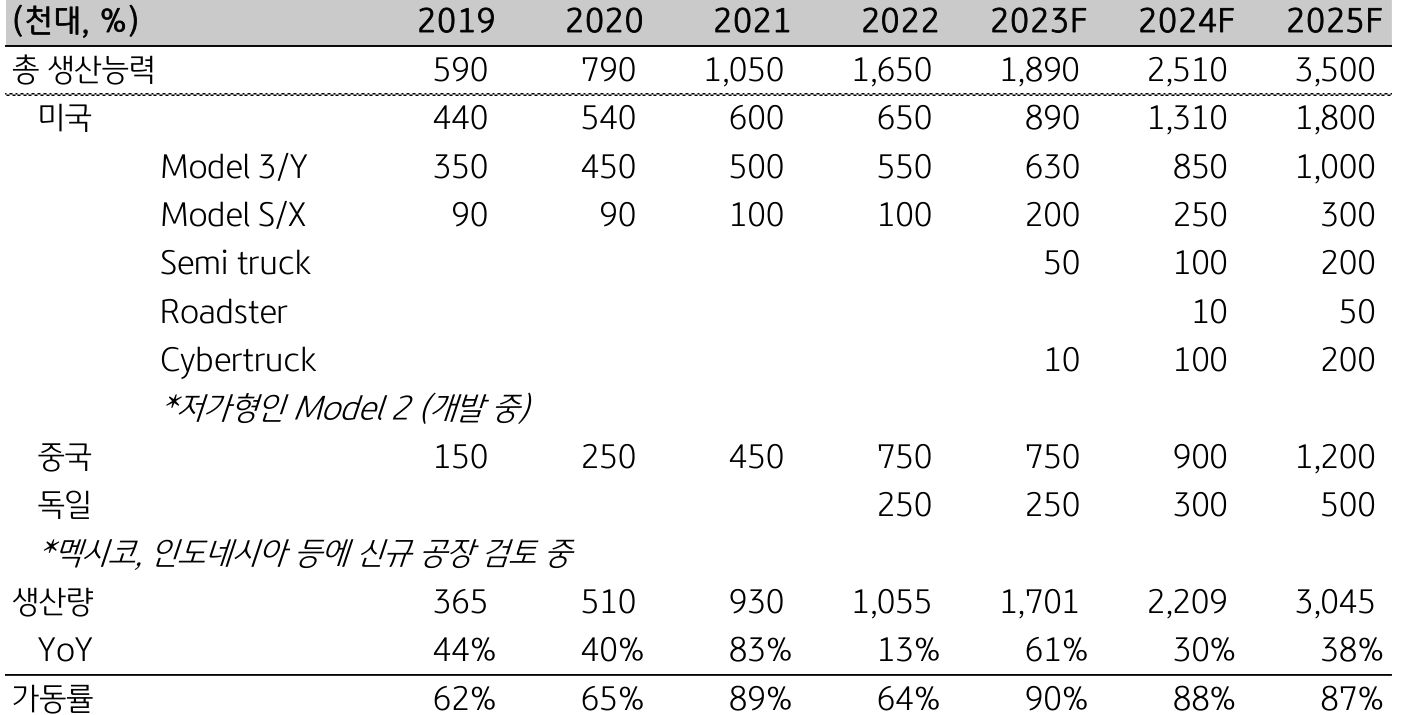 | (천대, %) | 2019 | 2020 | 2021 | 2022 | 2023F | 2024F | 2025F |
|---|---|---|---|---|---|---|---|
| 총 생산능력 | 590 | 790 | 1,050 | 1,650 | 1,890 | 2,510 | 3,500 |
| 미국 | 440 | 540 | 600 | 650 | 890 | 1,310 | 1,800 |
| Model 3/Y | 350 | 450 | 500 | 550 | 630 | 850 | 1,000 |
| Model S/X | 90 | 90 | 100 | 100 | 200 | 250 | 300 |
| Semi truck | | | | | 50 | 100 | 200 |
| Roadster | | | | | | 10 | 50 |
| Cybertruck | | | | | 10 | 100 | 200 |
| *저가형인 Model 2 (개발 중) | | | | | | | |
| 중국 | 150 | 250 | 450 | 750 | 750 | 900 | 1,200 |
| 독일 | | | | 250 | 250 | 300 | 500 |
| *멕시코, 인도네시아 등에 신규 공장 검토 중 | | | | | | | |
| 생산량 | 365 | 510 | 930 | 1,055 | 1,701 | 2,209 | 3,045 |
| YoY | 44% | 40% | 83% | 13% | 61% | 30% | 38% |
| 가동률 | 62% | 65% | 89% | 64% | 90% | 88% | 87% |